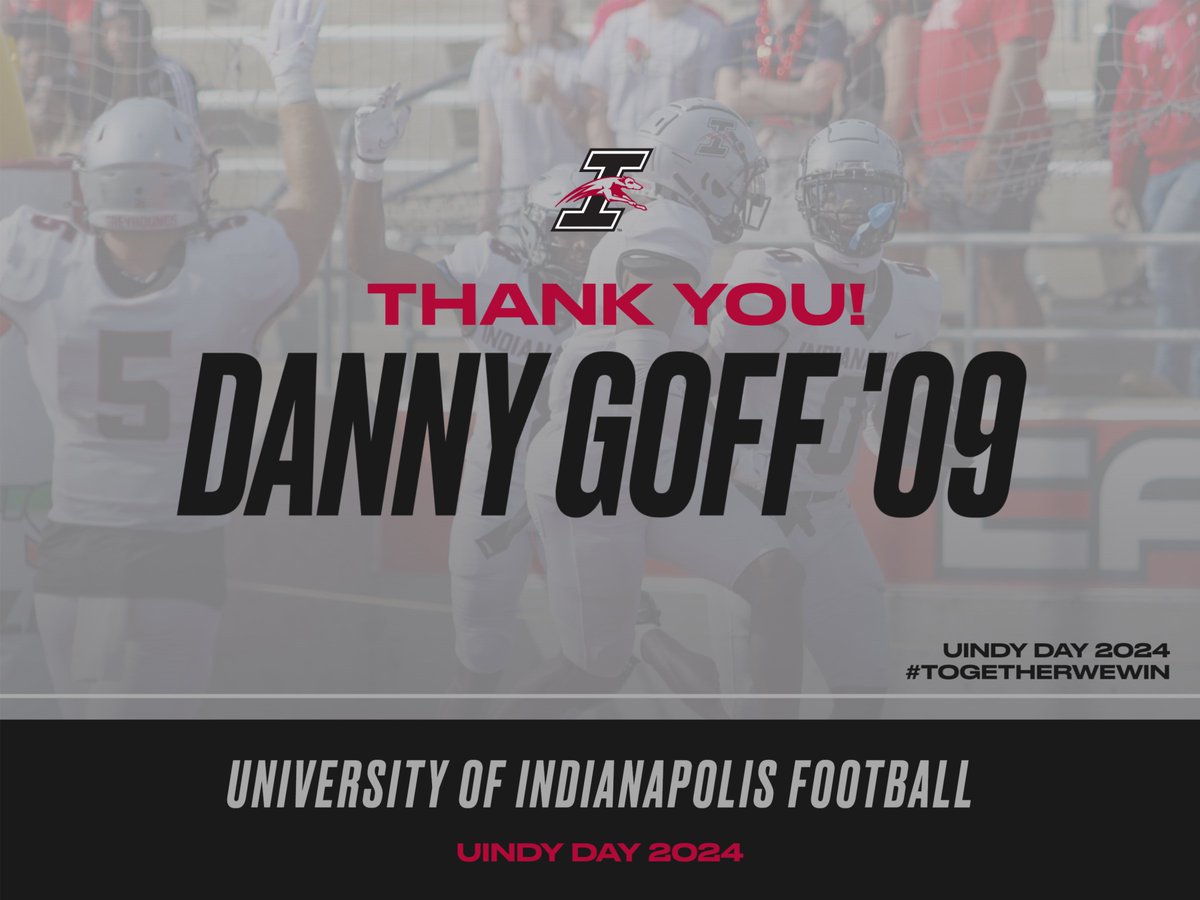 THANK YOU!
DANNY GOFF '09

UINDY DAY 2024
#TOGETHERWEWIN

UNIVERSITY OF INDIANAPOLIS FOOTBALL

UINDY DAY 2024